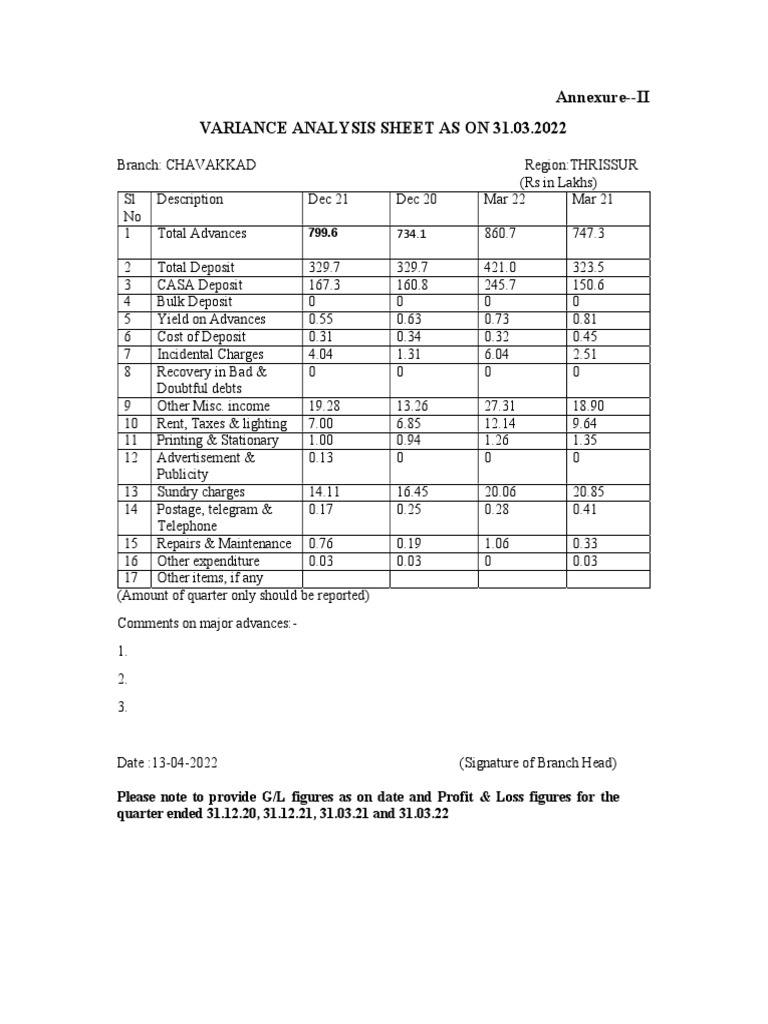 Annexure--II

VARIANCE ANALYSIS SHEET AS ON 31.03.2022

Branch: CHAVAKKAD Region:THRISSUR

(Rs in Lakhs)

| Sl No | Description | Dec 21 | Dec 20 | Mar 22 | Mar 21 |
|---|---|---|---|---|---|
| 1 | Total Advances | 799.6 | 734.1 | 860.7 | 747.3 |
| 2 | Total Deposit | 329.7 | 329.7 | 421.0 | 323.5 |
| 3 | CASA Deposit | 167.3 | 160.8 | 245.7 | 150.6 |
| 4 | Bulk Deposit | 0 | 0 | 0 | 0 |
| 5 | Yield on Advances | 0.55 | 0.63 | 0.73 | 0.81 |
| 6 | Cost of Deposit | 0.31 | 0.34 | 0.32 | 0.45 |
| 7 | Incidental Charges | 4.04 | 1.31 | 6.04 | 2.51 |
| 8 | Recovery in Bad & Doubtful debts | 0 | 0 | 0 | 0 |
| 9 | Other Misc. income | 19.28 | 13.26 | 27.31 | 18.90 |
| 10 | Rent, Taxes & lighting | 7.00 | 6.85 | 12.14 | 9.64 |
| 11 | Printing & Stationary | 1.00 | 0.94 | 1.26 | 1.35 |
| 12 | Advertisement & Publicity | 0.13 | 0 | 0 | 0 |
| 13 | Sundry charges | 14.11 | 16.45 | 20.06 | 20.85 |
| 14 | Postage, telegram & Telephone | 0.17 | 0.25 | 0.28 | 0.41 |
| 15 | Repairs & Maintenance | 0.76 | 0.19 | 1.06 | 0.33 |
| 16 | Other expenditure | 0.03 | 0.03 | 0 | 0.03 |
| 17 | Other items, if any | | | | |

(Amount of quarter only should be reported)

Comments on major advances:-

1.

2.

3.

Date :13-04-2022 (Signature of Branch Head)

Please note to provide G/L figures as on date and Profit & Loss figures for the quarter ended 31.12.20, 31.12.21, 31.03.21 and 31.03.22